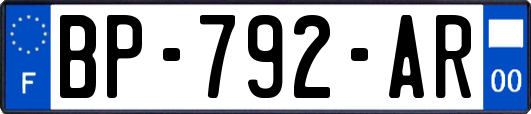 F
BP-792-AR
00